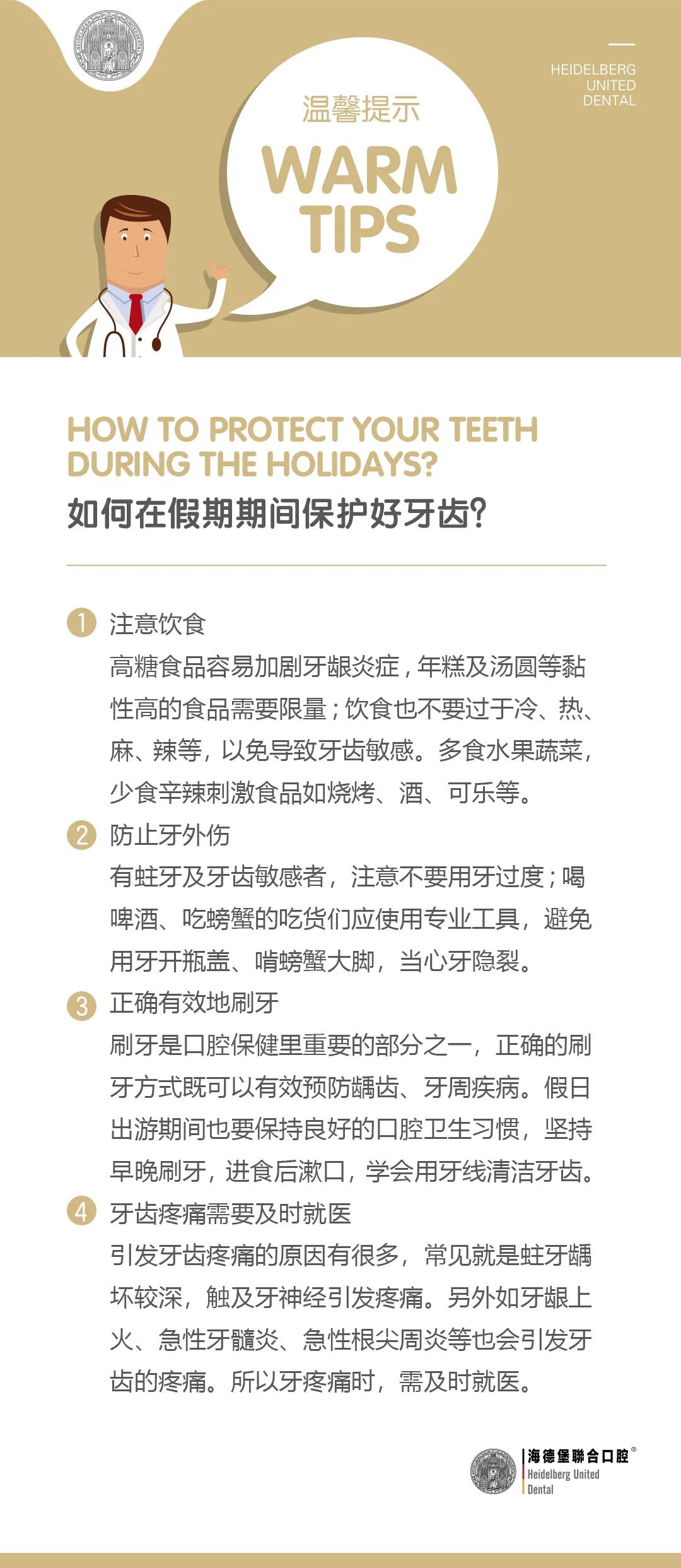 HEIDELBERG
UNITED
DENTAL

温馨提示
WARM
TIPS

HOW TO PROTECT YOUR TEETH DURING THE HOLIDAYS?
如何在假期期间保护好牙齿?

1 注意饮食
高糖食品容易加剧牙龈炎症，年糕及汤圆等黏性高的食品需要限量；饮食也不要过于冷、热、麻、辣等，以免导致牙齿敏感。多食水果蔬菜，少食辛辣刺激食品如烧烤、酒、可乐等。

2 防止牙外伤
有蛀牙及牙齿敏感者，注意不要用牙过度；喝啤酒、吃螃蟹的吃货们应使用专业工具，避免用牙开瓶盖、啃螃蟹大脚，当心牙隐裂。

3 正确有效地刷牙
刷牙是口腔保健里重要的部分之一，正确的刷牙方式既可以有效预防龋齿、牙周疾病。假日出游期间也要保持良好的口腔卫生习惯，坚持早晚刷牙，进食后漱口，学会用牙线清洁牙齿。

4 牙齿疼痛需要及时就医
引发牙齿疼痛的原因有很多，常见就是蛀牙龋坏较深，触及牙神经引发疼痛。另外如牙龈上火、急性牙髓炎、急性根尖周炎等也会引发牙齿的疼痛。所以牙疼痛时，需及时就医。

海德堡联合口腔®
Heidelberg United Dental